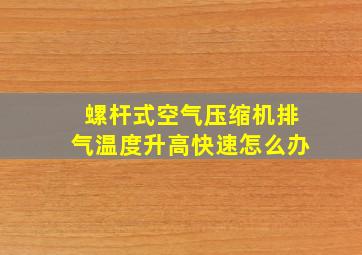 螺杆式空气压缩机排气温度升高快速怎么办